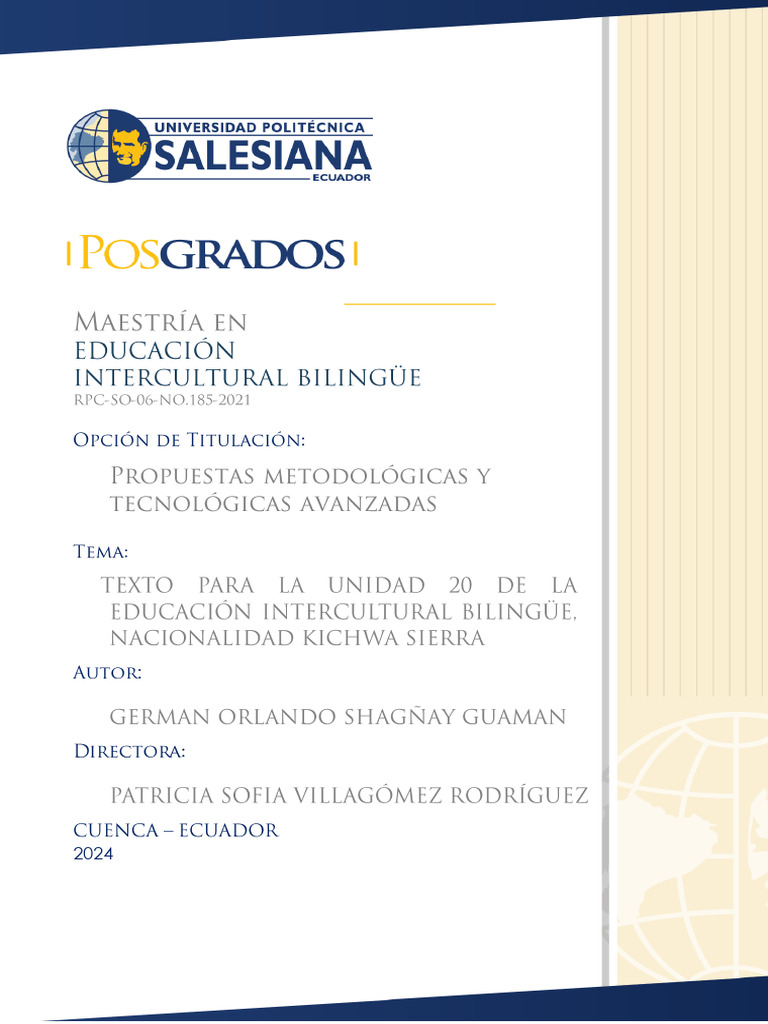 UNIVERSIDAD POLITÉCNICA
SALESIANA
ECUADOR

POSGRADOS

Maestría en
EDUCACIÓN
INTERCULTURAL BILINGÜE
RPC-SO-06-NO.185-2021

Opción de Titulación:

Propuestas metodológicas y tecnológicas avanzadas

Tema:

TEXTO PARA LA UNIDAD 20 DE LA EDUCACIÓN INTERCULTURAL BILINGÜE, NACIONALIDAD KICHWA SIERRA

Autor:

GERMAN ORLANDO SHAGÑAY GUAMAN

Directora:

PATRICIA SOFIA VILLAGÓMEZ RODRÍGUEZ

CUENCA – ECUADOR
2024